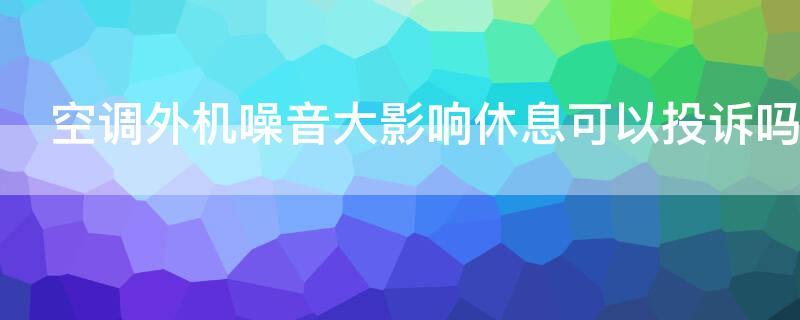 空调外机噪音大影响休息可以投诉吗